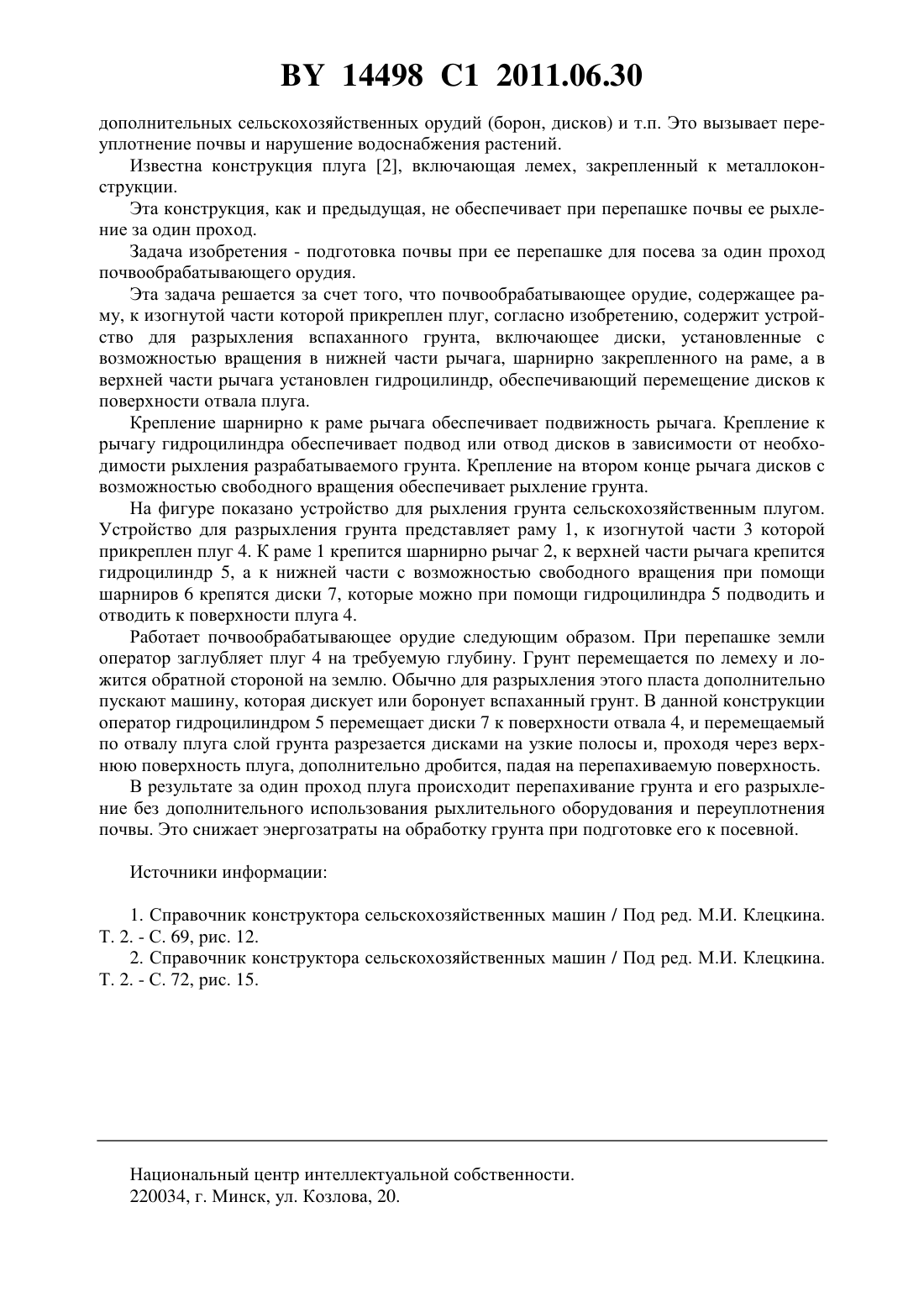 BY 14498 C1 2011.06.30

дополнительных сельскохозяйственных орудий (борон, дисков) и т.п. Это вызывает переуплотнение почвы и нарушение водоснабжения растений.

Известна конструкция плуга [2], включающая лемех, закрепленный к металлоконструкции.

Эта конструкция, как и предыдущая, не обеспечивает при перепашке почвы ее рыхление за один проход.

Задача изобретения - подготовка почвы при ее перепашке для посева за один проход почвообрабатывающего орудия.

Эта задача решается за счет того, что почвообрабатывающее орудие, содержащее раму, к изогнутой части которой прикреплен плуг, согласно изобретению, содержит устройство для разрыхления вспаханного грунта, включающее диски, установленные с возможностью вращения в нижней части рычага, шарнирно закрепленного на раме, а в верхней части рычага установлен гидроцилиндр, обеспечивающий перемещение дисков к поверхности отвала плуга.

Крепление шарнирно к раме рычага обеспечивает подвижность рычага. Крепление к рычагу гидроцилиндра обеспечивает подвод или отвод дисков в зависимости от необходимости рыхления разрабатываемого грунта. Крепление на втором конце рычага дисков с возможностью свободного вращения обеспечивает рыхление грунта.

На фигуре показано устройство для рыхления грунта сельскохозяйственным плугом. Устройство для разрыхления грунта представляет раму 1, к изогнутой части 3 которой прикреплен плуг 4. К раме 1 крепится шарнирно рычаг 2, к верхней части рычага крепится гидроцилиндр 5, а к нижней части с возможностью свободного вращения при помощи шарниров 6 крепятся диски 7, которые можно при помощи гидроцилиндра 5 подводить и отводить к поверхности плуга 4.

Работает почвообрабатывающее орудие следующим образом. При перепашке земли оператор заглубляет плуг 4 на требуемую глубину. Грунт перемещается по лемеху и ложится обратной стороной на землю. Обычно для разрыхления этого пласта дополнительно пускают машину, которая дискует или боронует вспаханный грунт. В данной конструкции оператор гидроцилиндром 5 перемещает диски 7 к поверхности отвала 4, и перемещаемый по отвалу плуга слой грунта разрезается дисками на узкие полосы и, проходя через верхнюю поверхность плуга, дополнительно дробится, падая на перепахиваемую поверхность.

В результате за один проход плуга происходит перепахивание грунта и его разрыхление без дополнительного использования рыхлительного оборудования и переуплотнения почвы. Это снижает энергозатраты на обработку грунта при подготовке его к посевной.

Источники информации:

1. Справочник конструктора сельскохозяйственных машин / Под ред. М.И. Клецкина. Т. 2. - С. 69, рис. 12.
2. Справочник конструктора сельскохозяйственных машин / Под ред. М.И. Клецкина. Т. 2. - С. 72, рис. 15.

Национальный центр интеллектуальной собственности.
220034, г. Минск, ул. Козлова, 20.